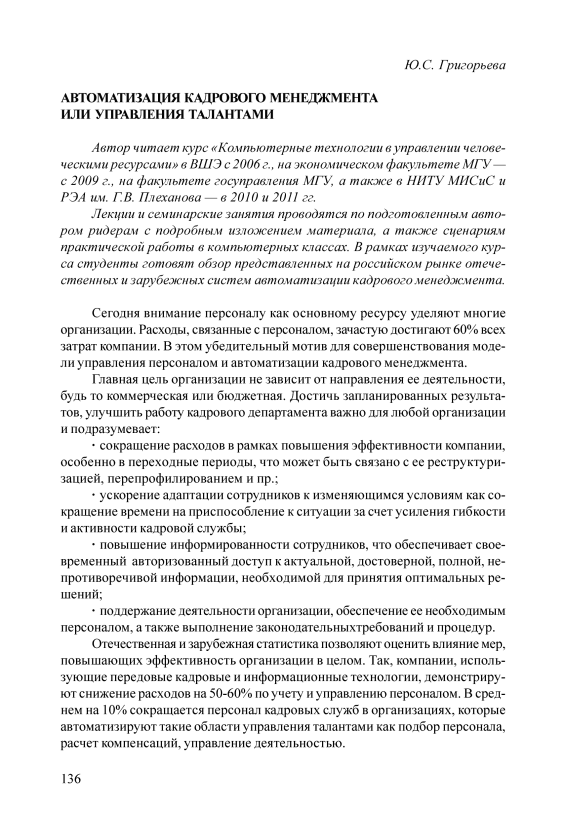 Ю.С. Григорьева

АВТОМАТИЗАЦИЯ КАДРОВОГО МЕНЕДЖМЕНТА ИЛИ УПРАВЛЕНИЯ ТАЛАНТАМИ

Автор читает курс «Компьютерные технологии в управлении человеческими ресурсами» в ВШЭ с 2006 г., на экономическом факультете МГУ — с 2009 г., на факультете госуправления МГУ, а также в НИТУ МИСиС и РЭА им. Г.В. Плеханова — в 2010 и 2011 гг.

Лекции и семинарские занятия проводятся по подготовленным автором ридерам с подробным изложением материала, а также сценариям практической работы в компьютерных классах. В рамках изучаемого курса студенты готовят обзор представленных на российском рынке отечественных и зарубежных систем автоматизации кадрового менеджмента.

Сегодня внимание персоналу как основному ресурсу уделяют многие организации. Расходы, связанные с персоналом, зачастую достигают 60% всех затрат компании. В этом убедительный мотив для совершенствования модели управления персоналом и автоматизации кадрового менеджмента.

Главная цель организации не зависит от направления ее деятельности, будь то коммерческая или бюджетная. Достичь запланированных результатов, улучшить работу кадрового департамента важно для любой организации и подразумевает:

· сокращение расходов в рамках повышения эффективности компании, особенно в переходные периоды, что может быть связано с ее реструктуризацией, перепрофилированием и пр.;

· ускорение адаптации сотрудников к изменяющимся условиям как сокращение времени на приспособление к ситуации за счет усиления гибкости и активности кадровой службы;

· повышение информированности сотрудников, что обеспечивает своевременный авторизованный доступ к актуальной, достоверной, полной, непротиворечивой информации, необходимой для принятия оптимальных решений;

· поддержание деятельности организации, обеспечение ее необходимым персоналом, а также выполнение законодательныхтребований и процедур.

Отечественная и зарубежная статистика позволяют оценить влияние мер, повышающих эффективность организации в целом. Так, компании, использующие передовые кадровые и информационные технологии, демонстрируют снижение расходов на 50-60% по учету и управлению персоналом. В среднем на 10% сокращается персонал кадровых служб в организациях, которые автоматизируют такие области управления талантами как подбор персонала, расчет компенсаций, управление деятельностью.

136